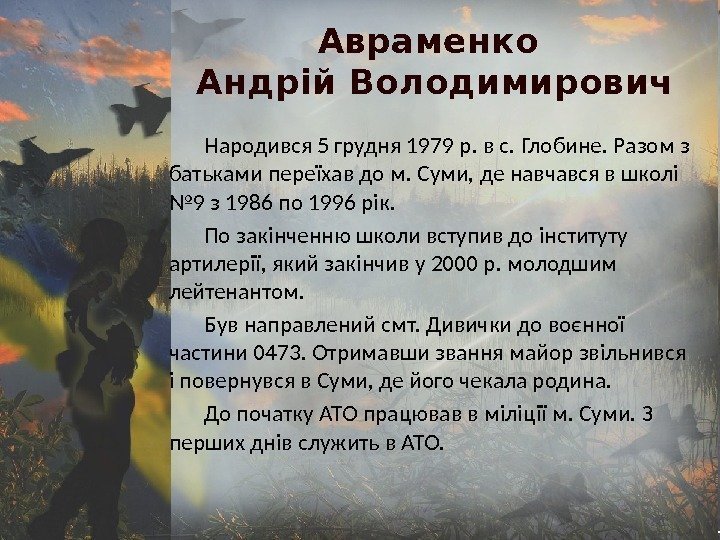 Авраменко
Андрій Володимирович

Народився 5 грудня 1979 р. в с. Глобине. Разом з батьками переїхав до м. Суми, де навчався в школі №9 з 1986 по 1996 рік.

По закінченню школи вступив до інституту артилерії, який закінчив у 2000 р. молодшим лейтенантом.

Був направлений смт. Дивички до воєнної частини 0473. Отримавши звання майор звільнився і повернувся в Суми, де його чекала родина.

До початку АТО працював в міліції м. Суми. З перших днів служить в АТО.